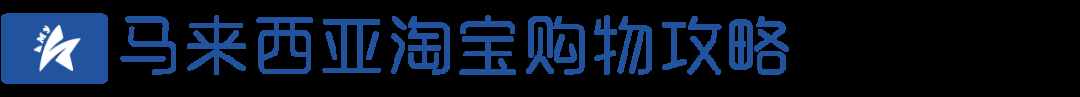 马来西亚淘宝购物攻略